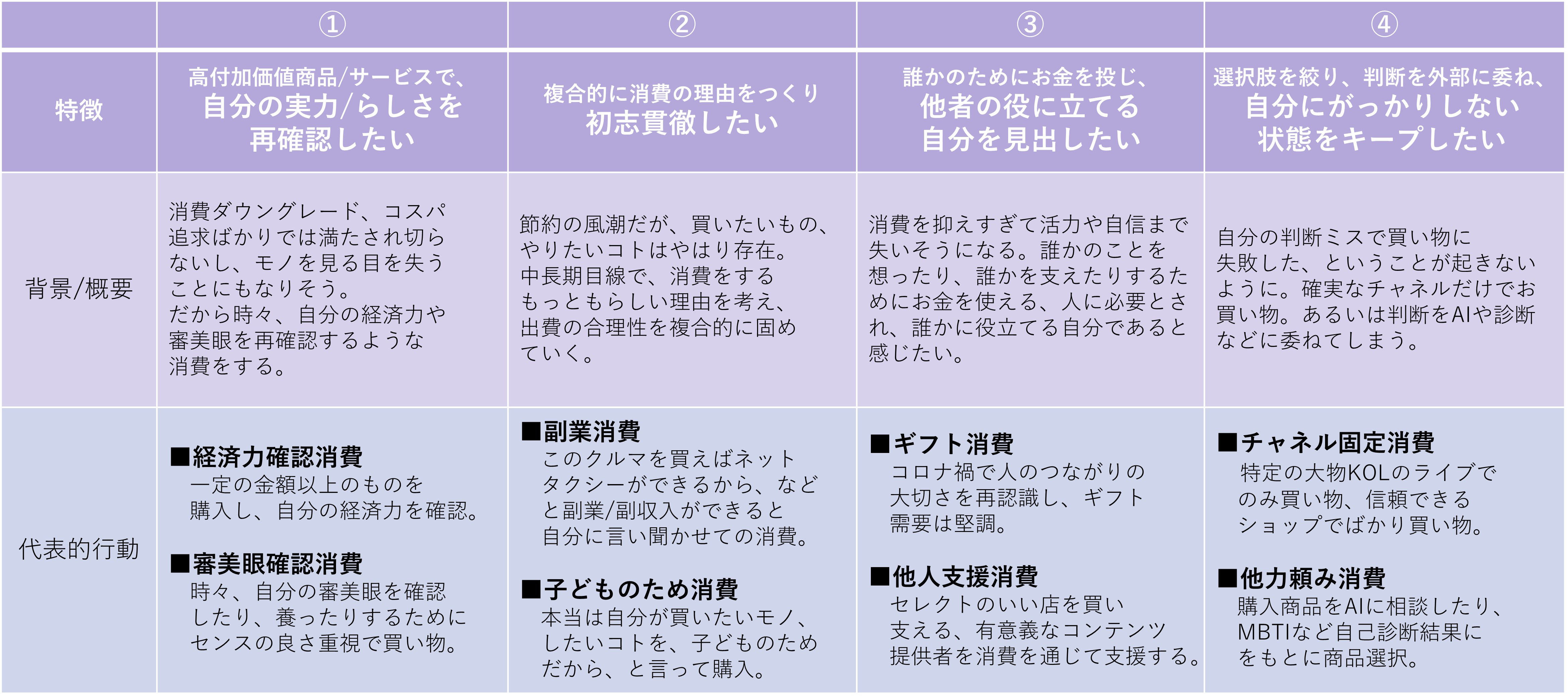 |  | ① | ② | ③ | ④ |
|---|---|---|---|---|
| 特徴 | 高付加価値商品/サービスで、自分の実力/らしさを再確認したい | 複合的に消費の理由をつくり初志貫徹したい | 誰かのためにお金を投じ、他者の役に立てる自分を見出したい | 選択肢を絞り、判断を外部に委ね、自分にがっかりしない状態をキープしたい |
| 背景/概要 | 消費ダウングレード、コスパ追求ばかりでは満たされ切らないし、モノを見る目を失うことにもなりそう。だから時々、自分の経済力や審美眼を再確認するような消費をする。 | 節約の風潮だが、買いたいもの、やりたいコトはやはり存在。中長期目線で、消費をするもっともらしい理由を考え、出費の合理性を複合的に固めていく。 | 消費を抑えすぎて活力や自信まで失いそうになる。誰かのことを想ったり、誰かを支えたりするためにお金を使える、人に必要とされ、誰かに役立てる自分であると感じたい。 | 自分の判断ミスで買い物に失敗した、ということが起きないように。確実なチャネルだけでお買い物。あるいは判断をAIや診断などに委ねてしまう。 |
| 代表的行動 | ■経済力確認消費 一定の金額以上のものを購入し、自分の経済力を確認。 ■審美眼確認消費 時々、自分の審美眼を確認したり、養ったりするためにセンスの良さ重視で買い物。 | ■副業消費 このクルマを買えばネットタクシーができるから、などと副業/副収入ができると自分に言い聞かせての消費。 ■子どものため消費 本当は自分が買いたいモノ、したいコトを、子どものためだから、と言って購入。 | ■ギフト消費 コロナ禍で人のつながりの大切さを再認識し、ギフト需要は堅調。 ■他人支援消費 セレクトのいい店を買い支える、有意義なコンテンツ提供者を消費を通じて支援する。 | ■チャネル固定消費 特定の大物KOLのライブでのみ買い物、信頼できるショップでばかり買い物。 ■他力頼み消費 購入商品をAIに相談したり、MBTIなど自己診断結果にをもとに商品選択。 |